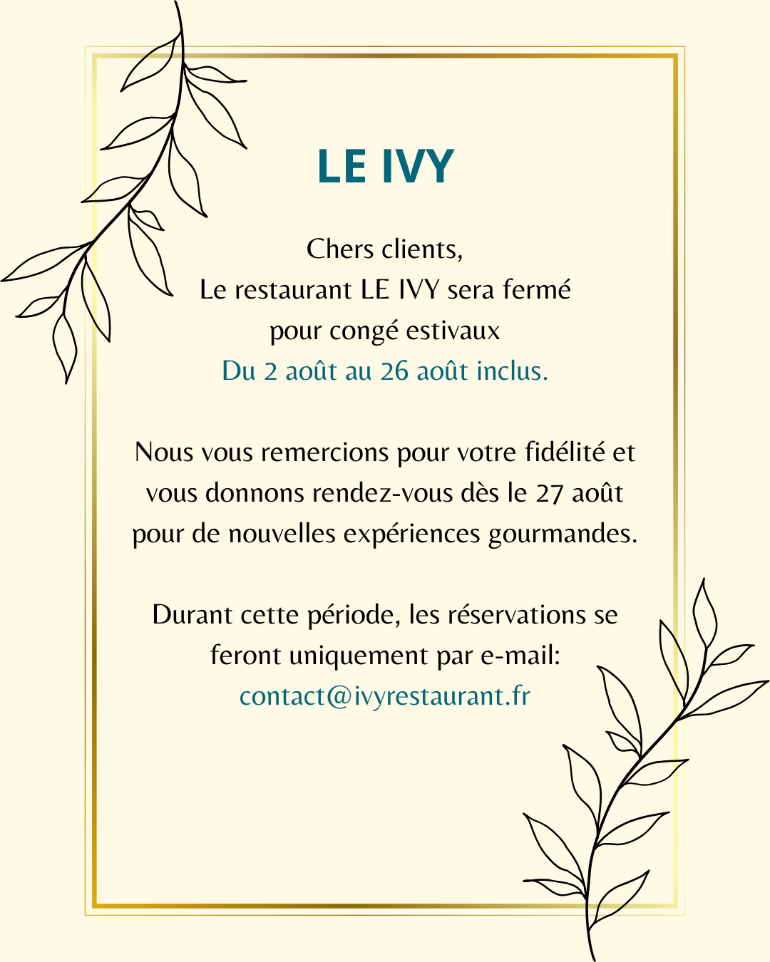 LE IVY

Chers clients,
Le restaurant LE IVY sera fermé pour congé estivaux
Du 2 août au 26 août inclus.

Nous vous remercions pour votre fidélité et vous donnons rendez-vous dès le 27 août pour de nouvelles expériences gourmandes.

Durant cette période, les réservations se feront uniquement par e-mail:
contact@ivyrestaurant.fr